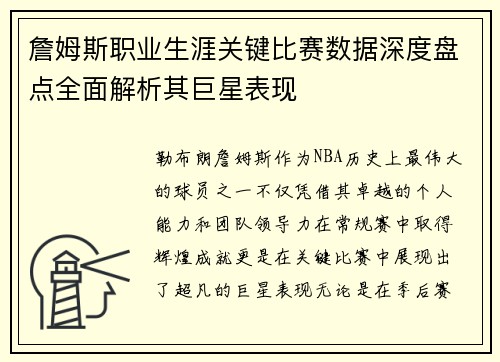 詹姆斯职业生涯关键比赛数据深度盘点全面解析其巨星表现

勒布朗詹姆斯作为NBA历史上最伟大的球员之一不仅凭借其卓越的个人能力和团队领导力在常规赛中取得辉煌成就更是在关键比赛中展现出了超凡的巨星表现无论是在季后赛